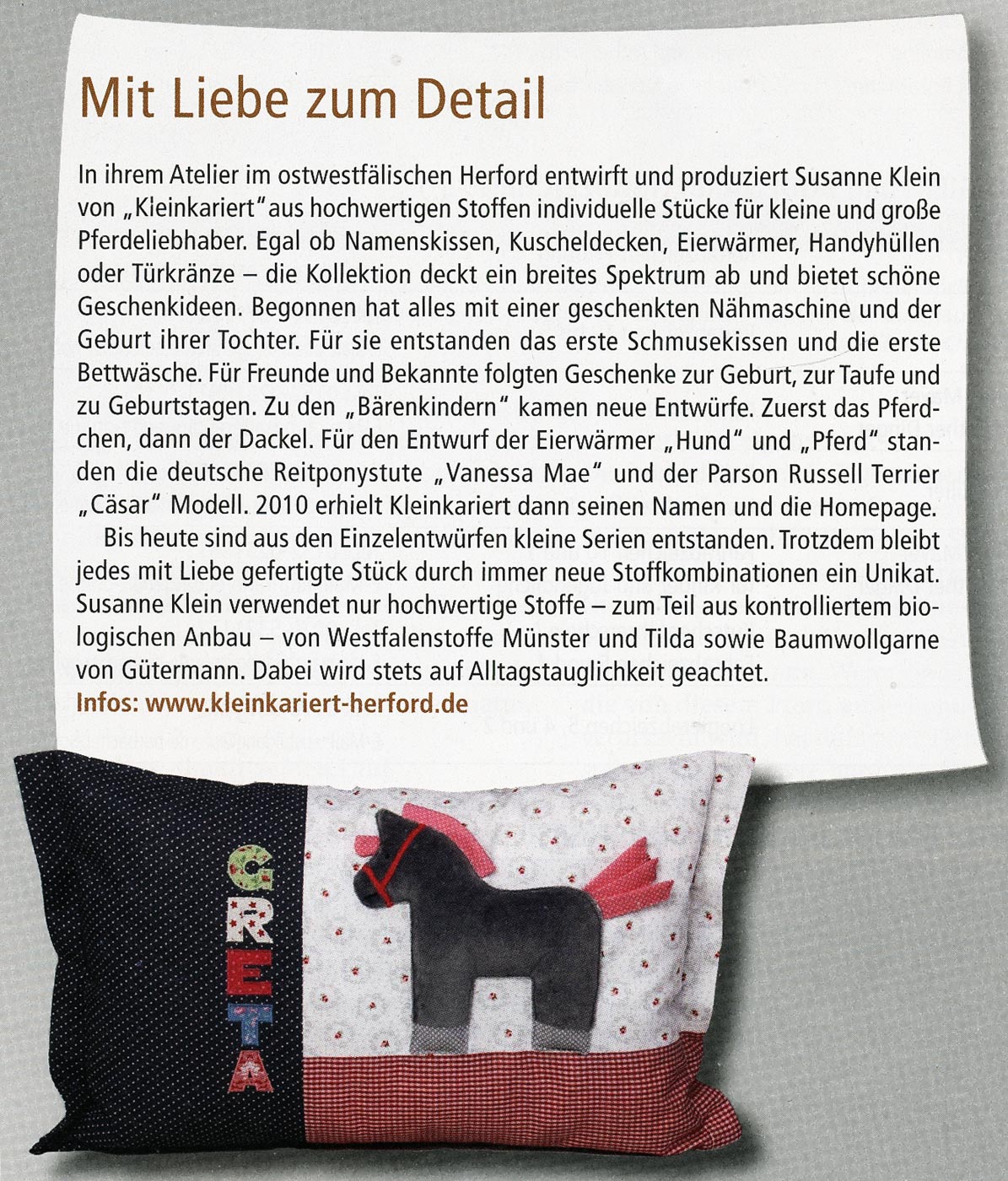 Mit Liebe zum Detail

In ihrem Atelier im ostwestfälischen Herford entwirft und produziert Susanne Klein von „Kleinkariert" aus hochwertigen Stoffen individuelle Stücke für kleine und große Pferdeliebhaber. Egal ob Namenskissen, Kuscheldecken, Eierwärmer, Handyhüllen oder Türkränze – die Kollektion deckt ein breites Spektrum ab und bietet schöne Geschenkideen. Begonnen hat alles mit einer geschenkten Nähmaschine und der Geburt ihrer Tochter. Für sie entstanden das erste Schmusekissen und die erste Bettwäsche. Für Freunde und Bekannte folgten Geschenke zur Geburt, zur Taufe und zu Geburtstagen. Zu den „Bärenkindern" kamen neue Entwürfe. Zuerst das Pferdchen, dann der Dackel. Für den Entwurf der Eierwärmer „Hund" und „Pferd" standen die deutsche Reitponystute „Vanessa Mae" und der Parson Russell Terrier „Cäsar" Modell. 2010 erhielt Kleinkariert dann seinen Namen und die Homepage.

Bis heute sind aus den Einzelentwürfen kleine Serien entstanden. Trotzdem bleibt jedes mit Liebe gefertigte Stück durch immer neue Stoffkombinationen ein Unikat. Susanne Klein verwendet nur hochwertige Stoffe – zum Teil aus kontrolliertem biologischen Anbau – von Westfalenstoffe Münster und Tilda sowie Baumwollgarne von Gütermann. Dabei wird stets auf Alltagstauglichkeit geachtet.
Infos: www.kleinkariert-herford.de

GRETA